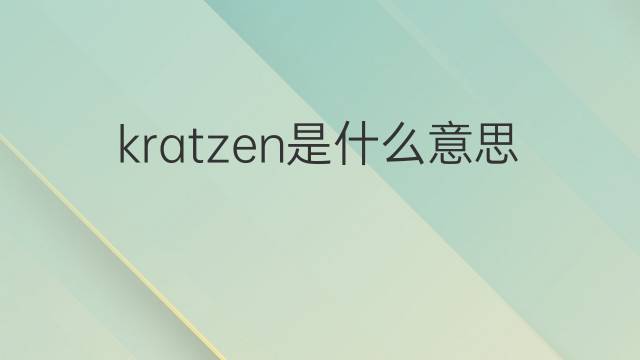 kratzen是什么意思